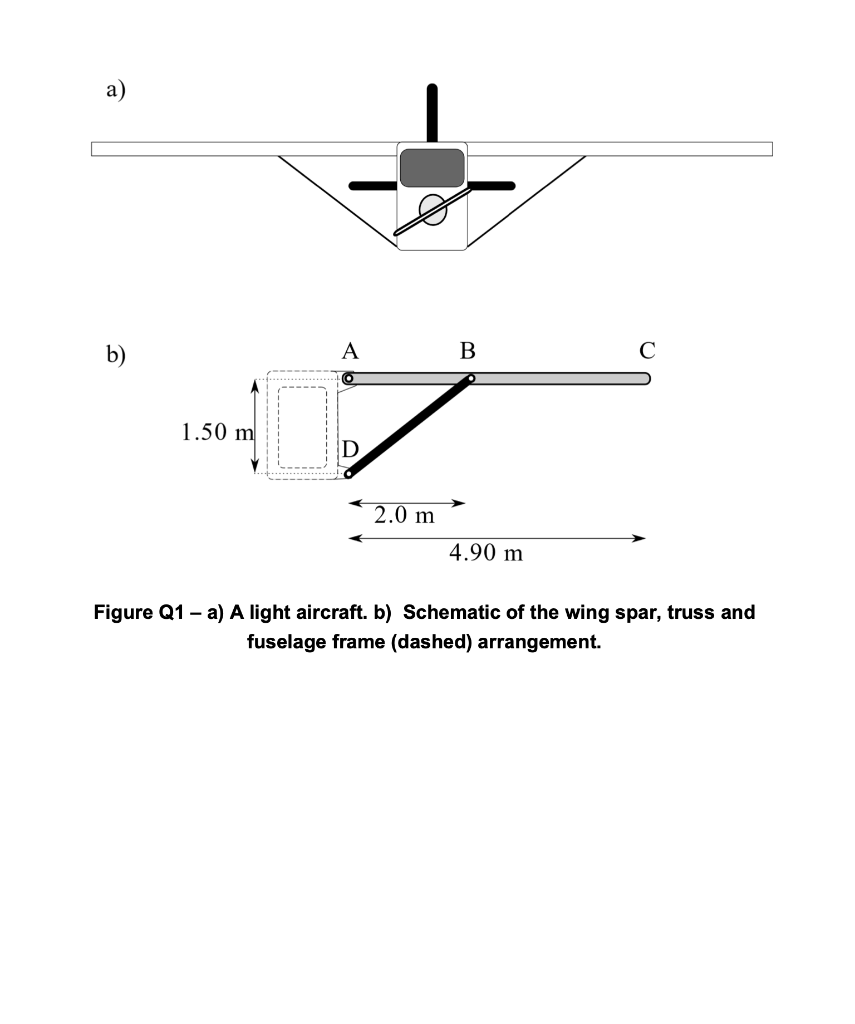 a)

b)

A

B

C

1.50 m

D

2.0 m

4.90 m

Figure Q1 – a) A light aircraft. b) Schematic of the wing spar, truss and fuselage frame (dashed) arrangement.